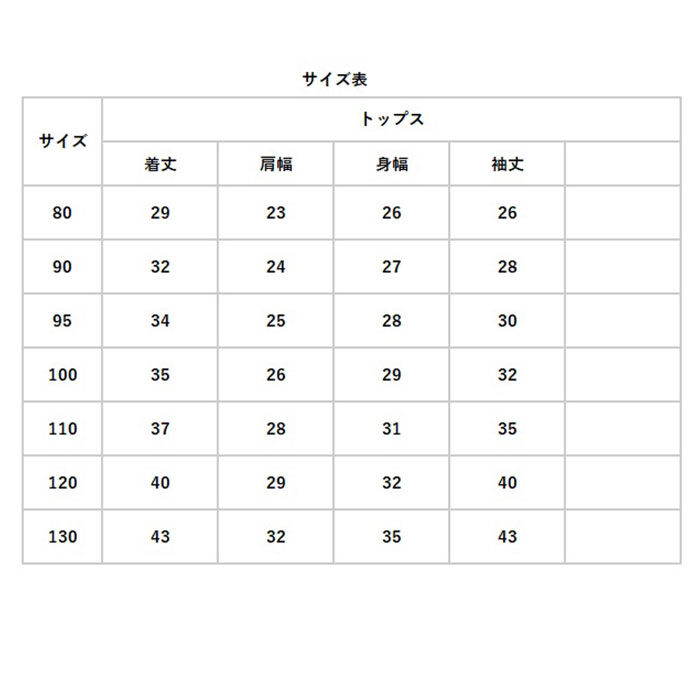 サイズ表

| サイズ | トップス | | | | |
|---|---|---|---|---|---|
| | 着丈 | 肩幅 | 身幅 | 袖丈 | |
| 80 | 29 | 23 | 26 | 26 | |
| 90 | 32 | 24 | 27 | 28 | |
| 95 | 34 | 25 | 28 | 30 | |
| 100 | 35 | 26 | 29 | 32 | |
| 110 | 37 | 28 | 31 | 35 | |
| 120 | 40 | 29 | 32 | 40 | |
| 130 | 43 | 32 | 35 | 43 | |